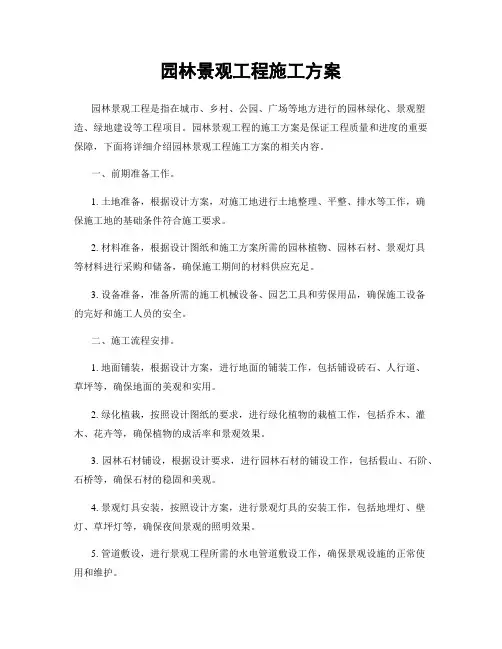 园林景观工程施工方案

园林景观工程是指在城市、乡村、公园、广场等地方进行的园林绿化、景观塑造、绿地建设等工程项目。园林景观工程的施工方案是保证工程质量和进度的重要保障，下面将详细介绍园林景观工程施工方案的相关内容。

一、前期准备工作。

1. 土地准备，根据设计方案，对施工地进行土地整理、平整、排水等工作，确保施工地的基础条件符合施工要求。

2. 材料准备，根据设计图纸和施工方案所需的园林植物、园林石材、景观灯具等材料进行采购和储备，确保施工期间的材料供应充足。

3. 设备准备，准备所需的施工机械设备、园艺工具和劳保用品，确保施工设备的完好和施工人员的安全。

二、施工流程安排。

1. 地面铺装，根据设计方案，进行地面的铺装工作，包括铺设砖石、人行道、草坪等，确保地面的美观和实用。

2. 绿化植栽，按照设计图纸的要求，进行绿化植物的栽植工作，包括乔木、灌木、花卉等，确保植物的成活率和景观效果。

3. 园林石材铺设，根据设计要求，进行园林石材的铺设工作，包括假山、石阶、石桥等，确保石材的稳固和美观。

4. 景观灯具安装，按照设计方案，进行景观灯具的安装工作，包括地埋灯、壁灯、草坪灯等，确保夜间景观的照明效果。

5. 管道敷设，进行景观工程所需的水电管道敷设工作，确保景观设施的正常使用和维护。